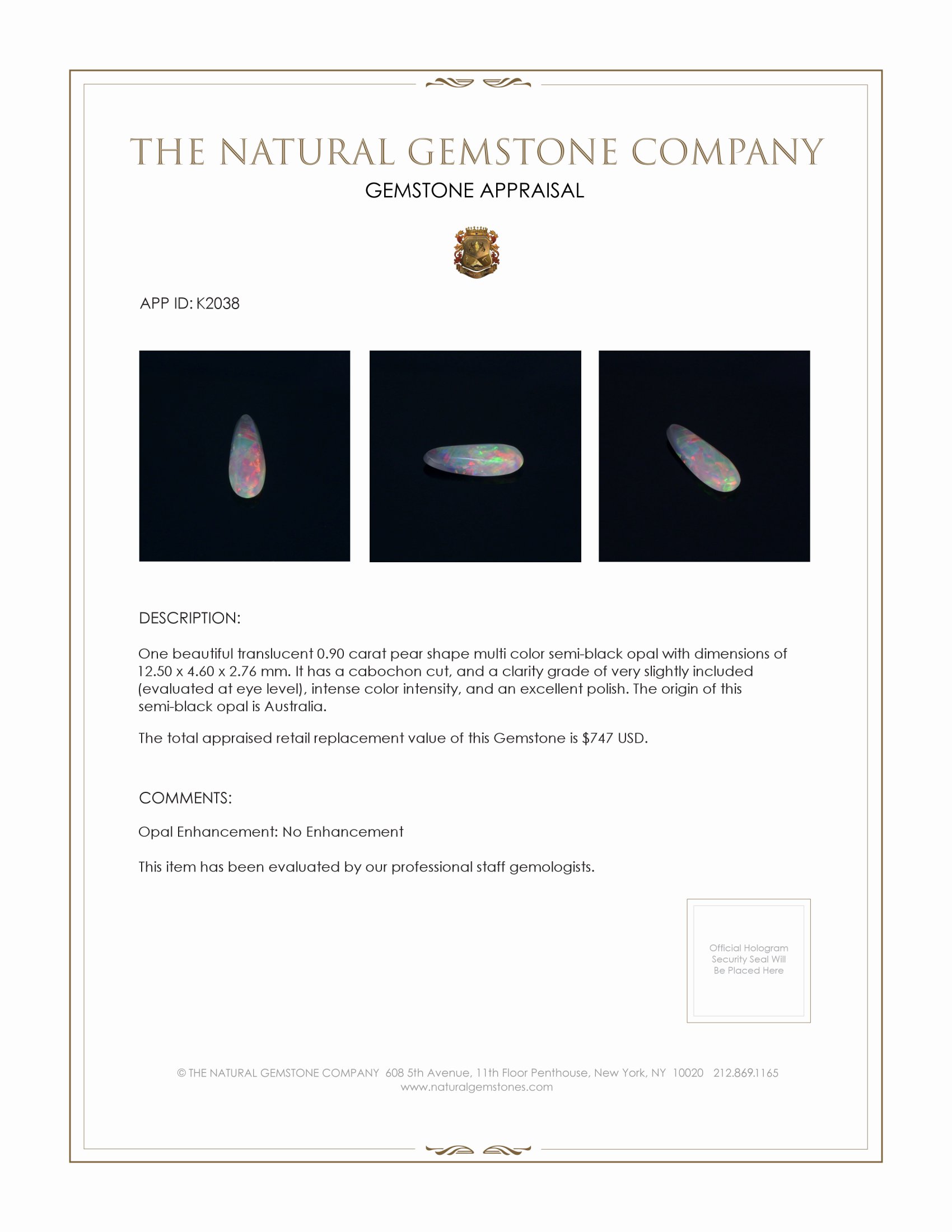 THE NATURAL GEMSTONE COMPANY

GEMSTONE APPRAISAL

APP ID: K2038

DESCRIPTION:

One beautiful translucent 0.90 carat pear shape multi color semi-black opal with dimensions of 12.50 x 4.60 x 2.76 mm. It has a cabochon cut, and a clarity grade of very slightly included (evaluated at eye level), intense color intensity, and an excellent polish. The origin of this semi-black opal is Australia.

The total appraised retail replacement value of this Gemstone is $747 USD.

COMMENTS:

Opal Enhancement: No Enhancement

This item has been evaluated by our professional staff gemologists.

Official Hologram Security Seal Will Be Placed Here

© THE NATURAL GEMSTONE COMPANY 608 5th Avenue, 11th Floor Penthouse, New York, NY 10020 212.869.1165
www.naturalgemstones.com